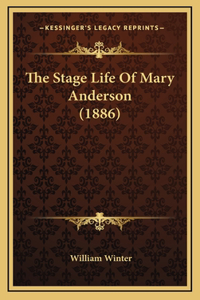 —KESSINGER'S LEGACY REPRINTS—

The Stage Life Of Mary Anderson (1886)

William Winter